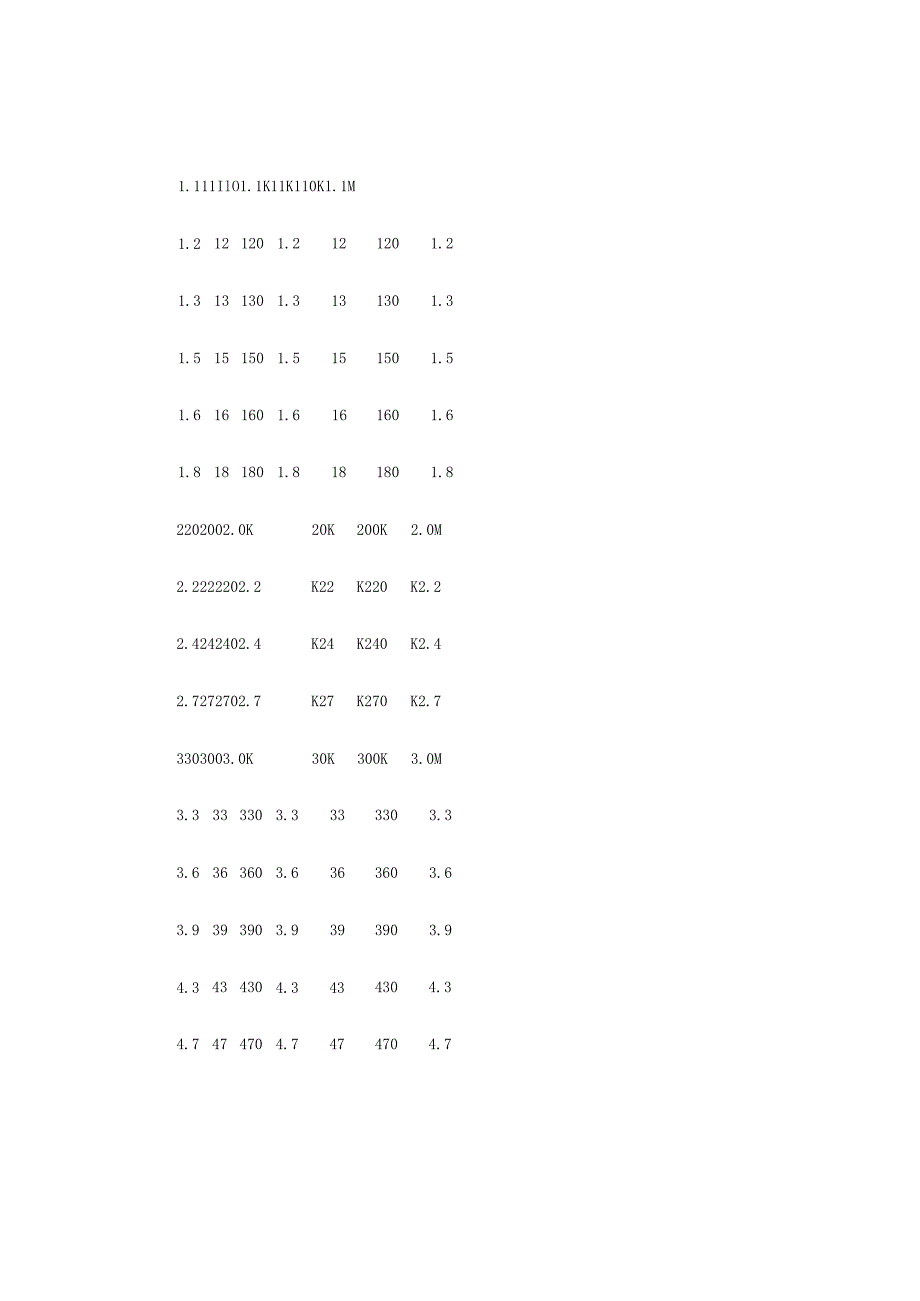 1.1111101.1K11K110K1.1M

1.2 12 120 1.2 12 120 1.2

1.3 13 130 1.3 13 130 1.3

1.5 15 150 1.5 15 150 1.5

1.6 16 160 1.6 16 160 1.6

1.8 18 180 1.8 18 180 1.8

2202002.0K 20K 200K 2.0M

2.2222202.2 K22 K220 K2.2

2.4242402.4 K24 K240 K2.4

2.7272702.7 K27 K270 K2.7

3303003.0K 30K 300K 3.0M

3.3 33 330 3.3 33 330 3.3

3.6 36 360 3.6 36 360 3.6

3.9 39 390 3.9 39 390 3.9

4.3 43 430 4.3 43 430 4.3

4.7 47 470 4.7 47 470 4.7